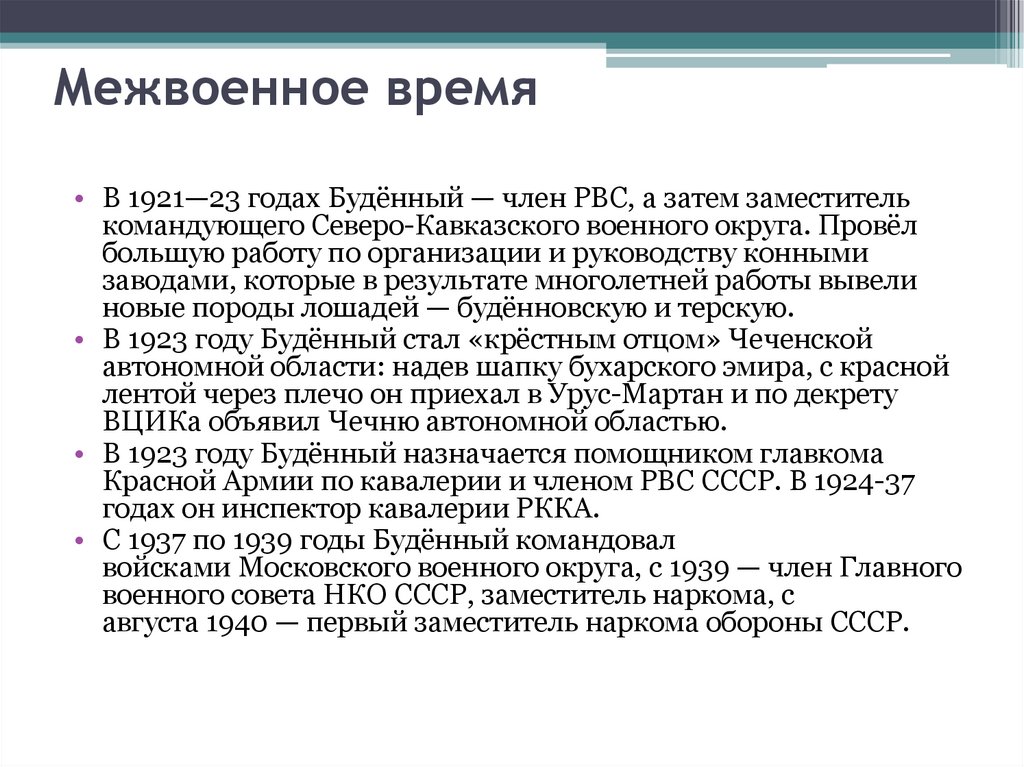 Межвоенное время

• В 1921—23 годах Будённый — член РВС, а затем заместитель командующего Северо-Кавказского военного округа. Провёл большую работу по организации и руководству конными заводами, которые в результате многолетней работы вывели новые породы лошадей — будённовскую и терскую.
• В 1923 году Будённый стал «крёстным отцом» Чеченской автономной области: надев шапку бухарского эмира, с красной лентой через плечо он приехал в Урус-Мартан и по декрету ВЦИКа объявил Чечню автономной областью.
• В 1923 году Будённый назначается помощником главкома Красной Армии по кавалерии и членом РВС СССР. В 1924-37 годах он инспектор кавалерии РККА.
• С 1937 по 1939 годы Будённый командовал войсками Московского военного округа, с 1939 — член Главного военного совета НКО СССР, заместитель наркома, с августа 1940 — первый заместитель наркома обороны СССР.